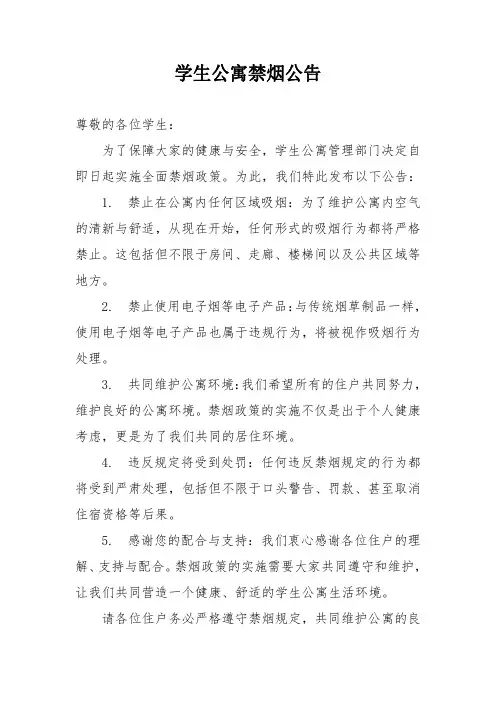 学生公寓禁烟公告

尊敬的各位学生：

为了保障大家的健康与安全，学生公寓管理部门决定自即日起实施全面禁烟政策。为此，我们特此发布以下公告：

1. 禁止在公寓内任何区域吸烟：为了维护公寓内空气的清新与舒适，从现在开始，任何形式的吸烟行为都将严格禁止。这包括但不限于房间、走廊、楼梯间以及公共区域等地方。

2. 禁止使用电子烟等电子产品：与传统烟草制品一样，使用电子烟等电子产品也属于违规行为，将被视作吸烟行为处理。

3. 共同维护公寓环境：我们希望所有的住户共同努力，维护良好的公寓环境。禁烟政策的实施不仅是出于个人健康考虑，更是为了我们共同的居住环境。

4. 违反规定将受到处罚：任何违反禁烟规定的行为都将受到严肃处理，包括但不限于口头警告、罚款、甚至取消住宿资格等后果。

5. 感谢您的配合与支持：我们衷心感谢各位住户的理解、支持与配合。禁烟政策的实施需要大家共同遵守和维护，让我们共同营造一个健康、舒适的学生公寓生活环境。

请各位住户务必严格遵守禁烟规定，共同维护公寓的良